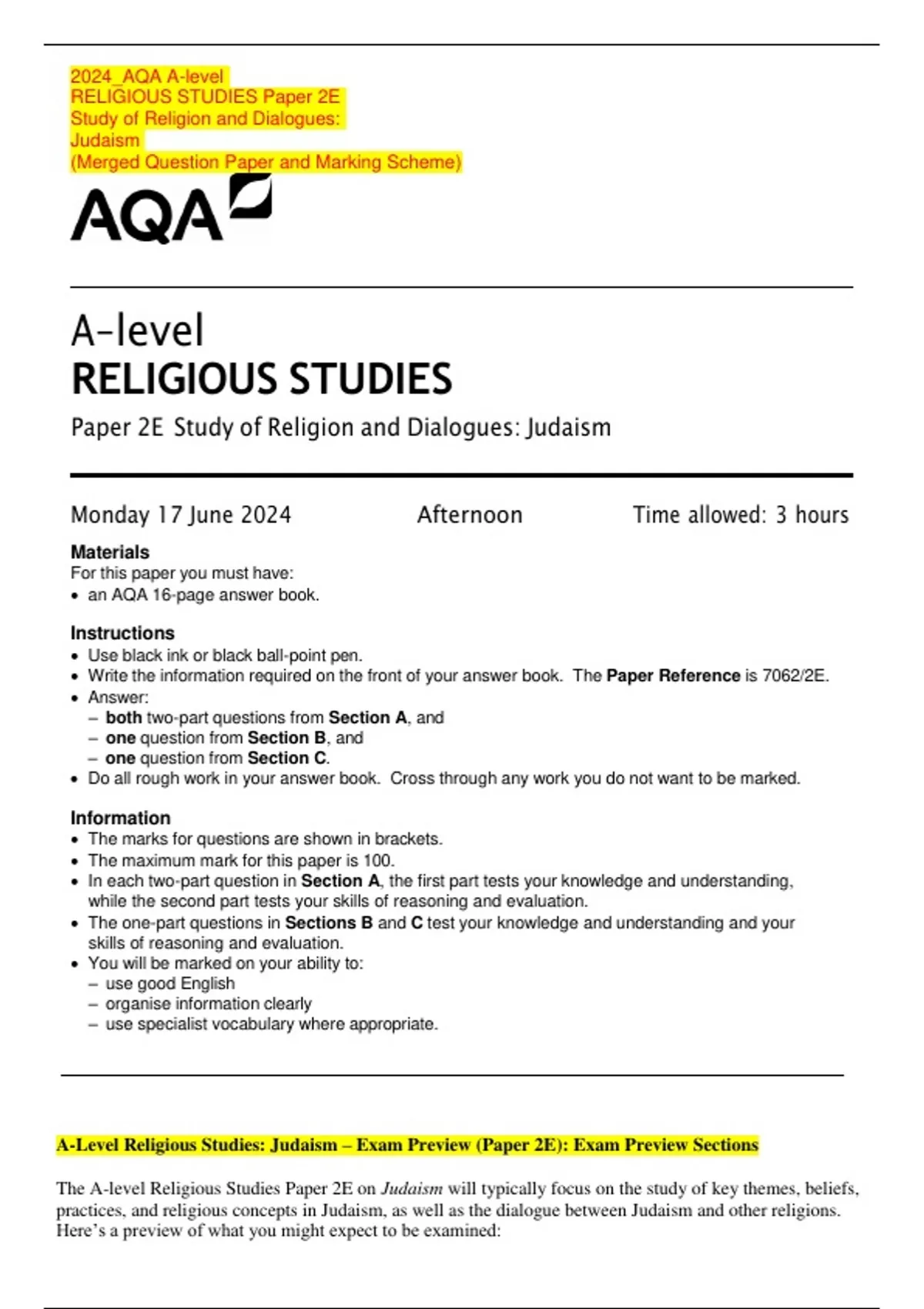 2024_AQA A-level
RELIGIOUS STUDIES Paper 2E
Study of Religion and Dialogues:
Judaism
(Merged Question Paper and Marking Scheme)

AQA

A-level
RELIGIOUS STUDIES

Paper 2E Study of Religion and Dialogues: Judaism

Monday 17 June 2024 Afternoon Time allowed: 3 hours

Materials
For this paper you must have:
• an AQA 16-page answer book.

Instructions
• Use black ink or black ball-point pen.
• Write the information required on the front of your answer book. The Paper Reference is 7062/2E.
• Answer:
– both two-part questions from Section A, and
– one question from Section B, and
– one question from Section C.
• Do all rough work in your answer book. Cross through any work you do not want to be marked.

Information
• The marks for questions are shown in brackets.
• The maximum mark for this paper is 100.
• In each two-part question in Section A, the first part tests your knowledge and understanding, while the second part tests your skills of reasoning and evaluation.
• The one-part questions in Sections B and C test your knowledge and understanding and your skills of reasoning and evaluation.
• You will be marked on your ability to:
– use good English
– organise information clearly
– use specialist vocabulary where appropriate.

A-Level Religious Studies: Judaism – Exam Preview (Paper 2E): Exam Preview Sections

The A-level Religious Studies Paper 2E on Judaism will typically focus on the study of key themes, beliefs, practices, and religious concepts in Judaism, as well as the dialogue between Judaism and other religions. Here's a preview of what you might expect to be examined: